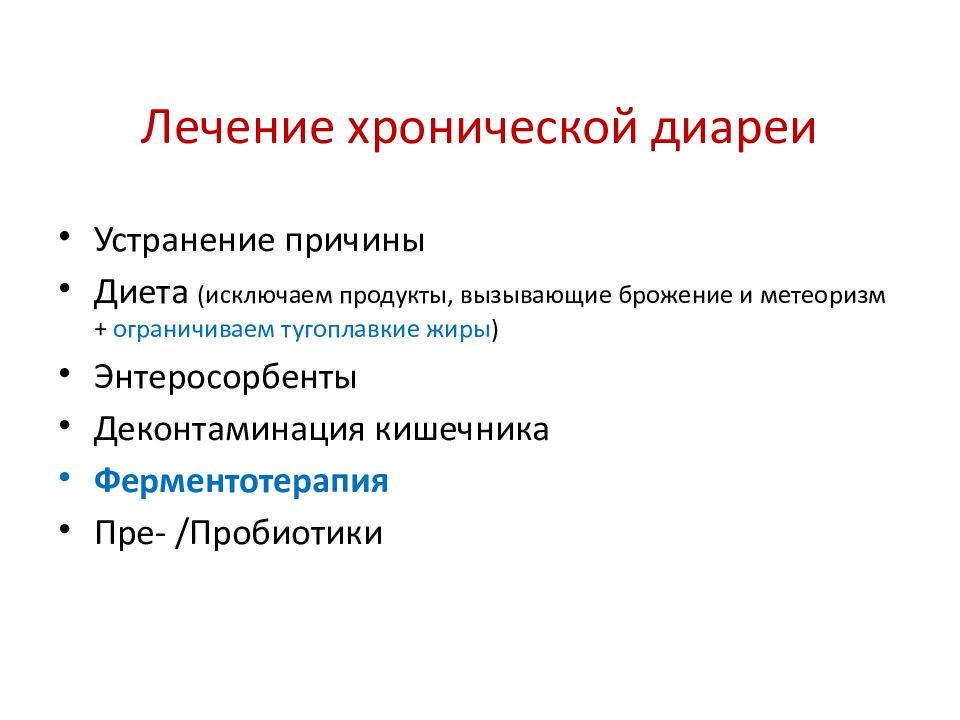 Лечение хронической диареи

• Устранение причины
• Диета (исключаем продукты, вызывающие брожение и метеоризм + ограничиваем тугоплавкие жиры)
• Энтеросорбенты
• Деконтаминация кишечника
• Ферментотерапия
• Пре- /Пробиотики